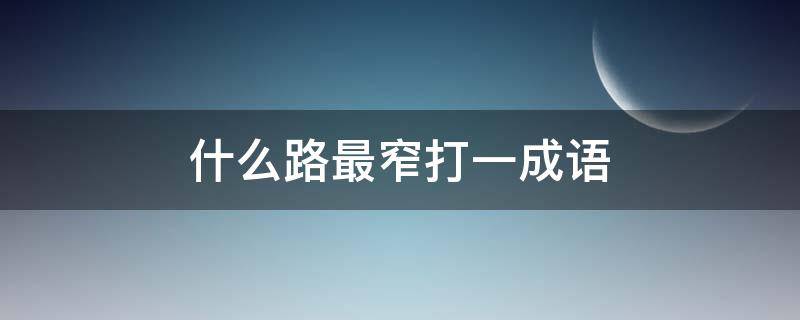 什么路最窄打一成语